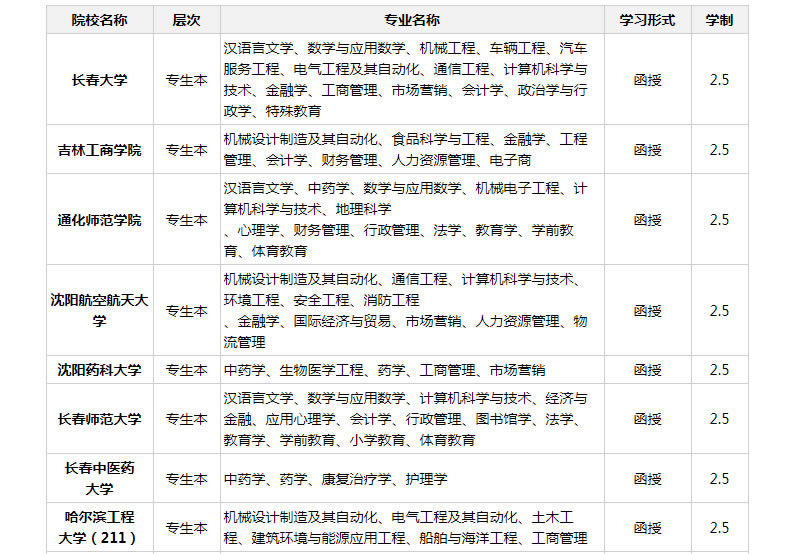 | 院校名称 | 层次 | 专业名称 | 学习形式 | 学制 |
|---|---|---|---|---|
| 长春大学 | 专生本 | 汉语言文学、数学与应用数学、机械工程、车辆工程、汽车服务工程、电气工程及其自动化、通信工程、计算机科学与技术、金融学、工商管理、市场营销、会计学、政治学与行政学、特殊教育 | 函授 | 2.5 |
| 吉林工商学院 | 专生本 | 机械设计制造及其自动化、食品科学与工程、金融学、工程管理、会计学、财务管理、人力资源管理、电子商 | 函授 | 2.5 |
| 通化师范学院 | 专生本 | 汉语言文学、中药学、数学与应用数学、机械电子工程、计算机科学与技术、地理科学 、心理学、财务管理、行政管理、法学、教育学、学前教育、体育教育 | 函授 | 2.5 |
| 沈阳航空航天大学 | 专生本 | 机械设计制造及其自动化、通信工程、计算机科学与技术、环境工程、安全工程、消防工程 、金融学、国际经济与贸易、市场营销、人力资源管理、物流管理 | 函授 | 2.5 |
| 沈阳药科大学 | 专生本 | 中药学、生物医学工程、药学、工商管理、市场营销 | 函授 | 2.5 |
| 长春师范大学 | 专生本 | 汉语言文学、数学与应用数学、计算机科学与技术、经济与金融、应用心理学、会计学、行政管理、图书馆学、法学、教育学、学前教育、小学教育、体育教育 | 函授 | 2.5 |
| 长春中医药大学 | 专生本 | 中药学、药学、康复治疗学、护理学 | 函授 | 2.5 |
| 哈尔滨工程大学（211） | 专生本 | 机械设计制造及其自动化、电气工程及其自动化、土木工程、建筑环境与能源应用工程、船舶与海洋工程、工商管理 | 函授 | 2.5 |